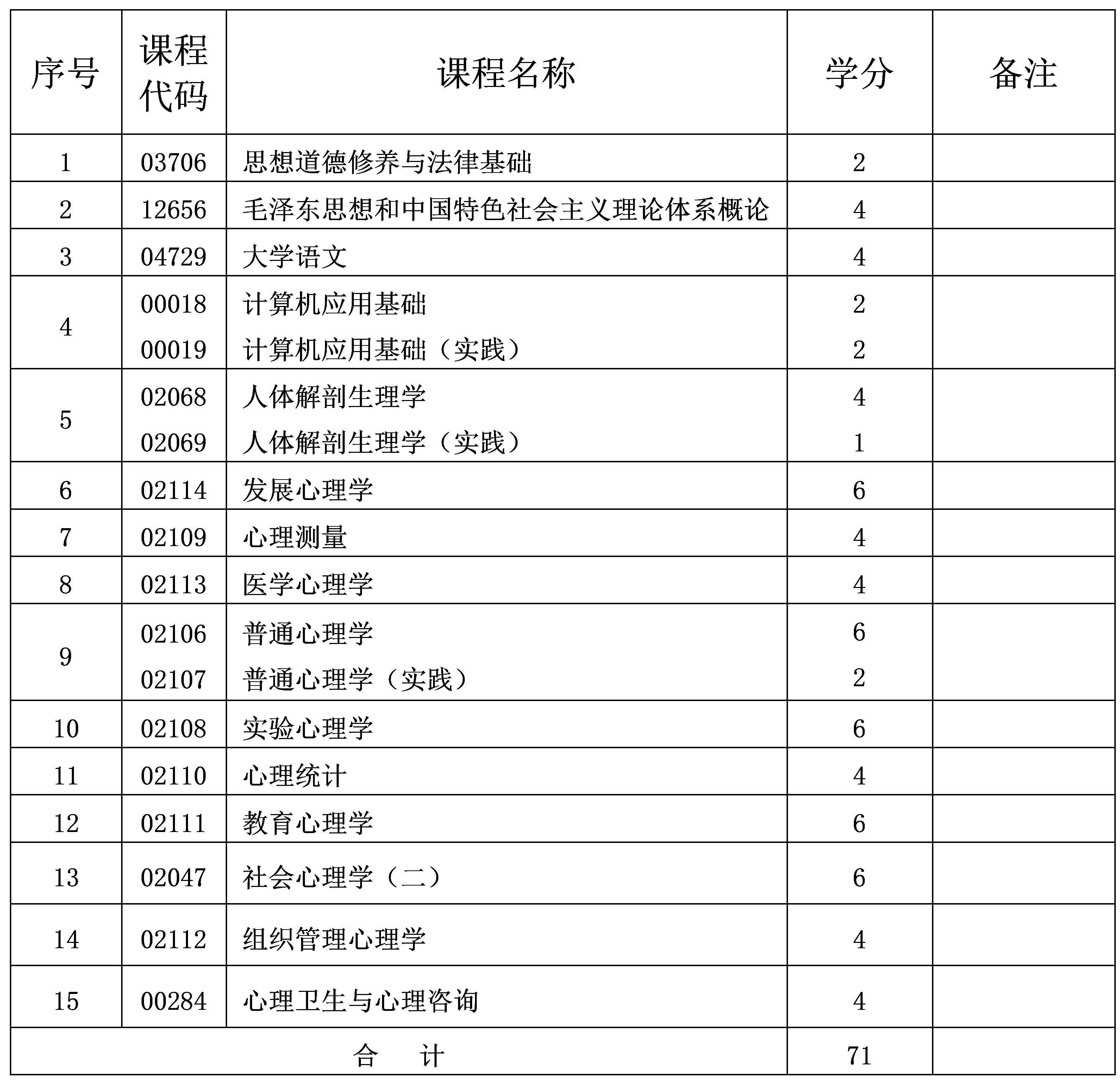 | 序号 | 课程代码 | 课程名称 | 学分 | 备注 |
|---|---|---|---|---|
| 1 | 03706 | 思想道德修养与法律基础 | 2 | |
| 2 | 12656 | 毛泽东思想和中国特色社会主义理论体系概论 | 4 | |
| 3 | 04729 | 大学语文 | 4 | |
| 4 | 00018 | 计算机应用基础 | 2 | |
| | 00019 | 计算机应用基础（实践） | 2 | |
| 5 | 02068 | 人体解剖生理学 | 4 | |
| | 02069 | 人体解剖生理学（实践） | 1 | |
| 6 | 02114 | 发展心理学 | 6 | |
| 7 | 02109 | 心理测量 | 4 | |
| 8 | 02113 | 医学心理学 | 4 | |
| 9 | 02106 | 普通心理学 | 6 | |
| | 02107 | 普通心理学（实践） | 2 | |
| 10 | 02108 | 实验心理学 | 6 | |
| 11 | 02110 | 心理统计 | 4 | |
| 12 | 02111 | 教育心理学 | 6 | |
| 13 | 02047 | 社会心理学（二） | 6 | |
| 14 | 02112 | 组织管理心理学 | 4 | |
| 15 | 00284 | 心理卫生与心理咨询 | 4 | |
| 合　计 | | | 71 | |